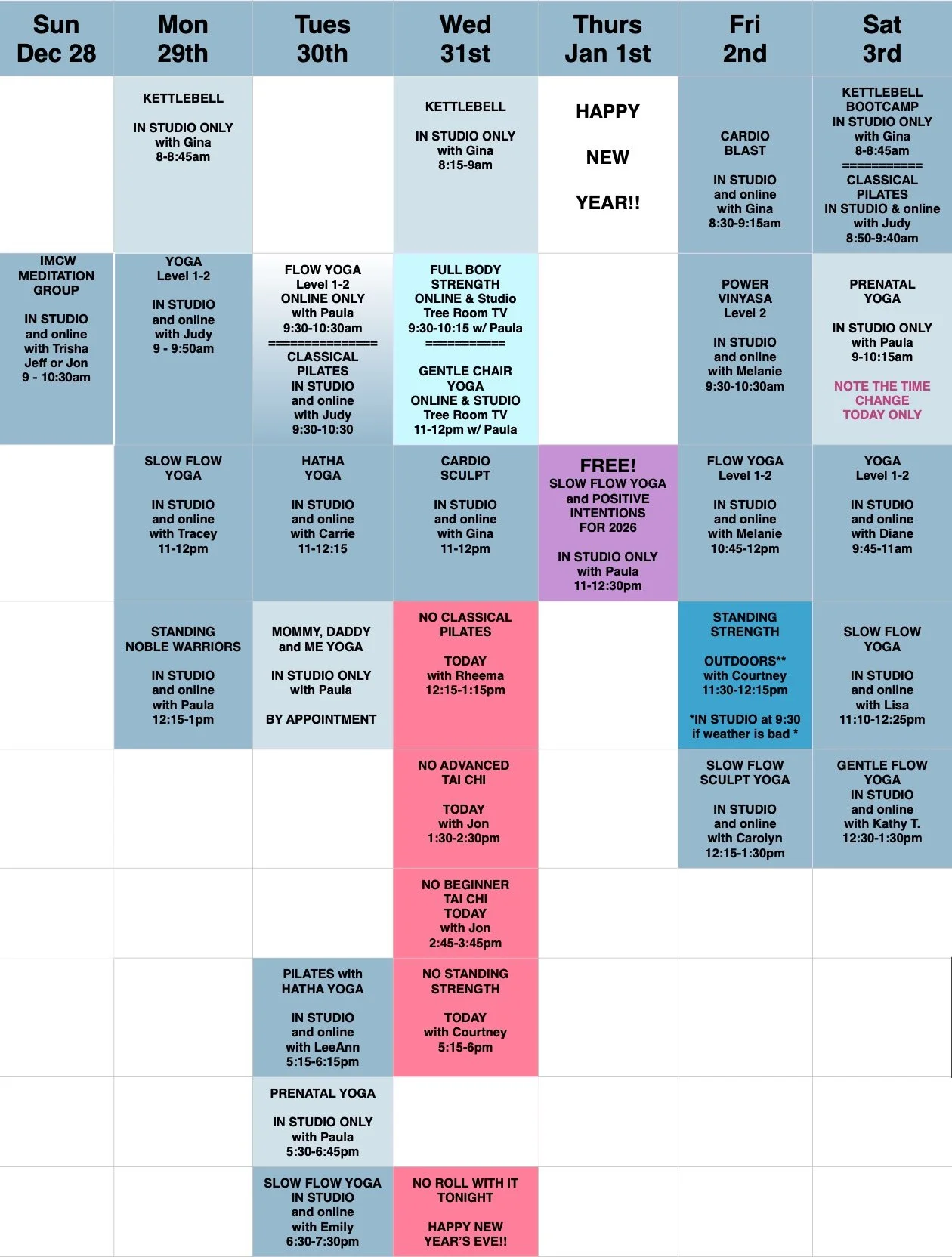 | Sun Dec 28 | Mon 29th | Tues 30th | Wed 31st | Thurs Jan 1st | Fri 2nd | Sat 3rd |
|---|---|---|---|---|---|---|
|  | KETTLEBELL IN STUDIO ONLY with Gina 8-8:45am |  | KETTLEBELL IN STUDIO ONLY with Gina 8:15-9am | HAPPY NEW YEAR!! | CARDIO BLAST IN STUDIO and online with Gina 8:30-9:15am | KETTLEBELL BOOTCAMP IN STUDIO ONLY with Gina 8-8:45am =========== CLASSICAL PILATES IN STUDIO & online with Judy 8:50-9:40am |
| IMCW MEDITATION GROUP IN STUDIO and online with Trisha Jeff or Jon 9 - 10:30am | YOGA Level 1-2 IN STUDIO and online with Judy 9 - 9:50am | FLOW YOGA Level 1-2 ONLINE ONLY with Paula 9:30-10:30am =============== CLASSICAL PILATES IN STUDIO and online with Judy 9:30-10:30 | FULL BODY STRENGTH ONLINE & Studio Tree Room TV 9:30-10:15 w/ Paula =========== GENTLE CHAIR YOGA ONLINE & STUDIO Tree Room TV 11-12pm w/ Paula |  | POWER VINYASA Level 2 IN STUDIO and online with Melanie 9:30-10:30am | PRENATAL YOGA IN STUDIO ONLY with Paula 9-10:15am NOTE THE TIME CHANGE TODAY ONLY |
|  | SLOW FLOW YOGA IN STUDIO and online with Tracey 11-12pm | HATHA YOGA IN STUDIO and online with Carrie 11-12:15 | CARDIO SCULPT IN STUDIO and online with Gina 11-12pm | FREE! SLOW FLOW YOGA and POSITIVE INTENTIONS FOR 2026 IN STUDIO ONLY with Paula 11-12:30pm | FLOW YOGA Level 1-2 IN STUDIO and online with Melanie 10:45-12pm | YOGA Level 1-2 IN STUDIO and online with Diane 9:45-11am |
|  | STANDING NOBLE WARRIORS IN STUDIO and online with Paula 12:15-1pm | MOMMY, DADDY and ME YOGA IN STUDIO ONLY with Paula BY APPOINTMENT | NO CLASSICAL PILATES TODAY with Rheema 12:15-1:15pm |  | STANDING STRENGTH OUTDOORS** with Courtney 11:30-12:15pm *IN STUDIO at 9:30 if weather is bad * | SLOW FLOW YOGA IN STUDIO and online with Lisa 11:10-12:25pm |
|  |  |  | NO ADVANCED TAI CHI TODAY with Jon 1:30-2:30pm |  | SLOW FLOW SCULPT YOGA IN STUDIO and online with Carolyn 12:15-1:30pm | GENTLE FLOW YOGA IN STUDIO and online with Kathy T. 12:30-1:30pm |
|  |  |  | NO BEGINNER TAI CHI TODAY with Jon 2:45-3:45pm |  |  |  |
|  |  | PILATES with HATHA YOGA IN STUDIO and online with LeeAnn 5:15-6:15pm | NO STANDING STRENGTH TODAY with Courtney 5:15-6pm |  |  |  |
|  |  | PRENATAL YOGA IN STUDIO ONLY with Paula 5:30-6:45pm |  |  |  |  |
|  |  | SLOW FLOW YOGA IN STUDIO and online with Emily 6:30-7:30pm | NO ROLL WITH IT TONIGHT HAPPY NEW YEAR'S EVE!! |  |  |  |